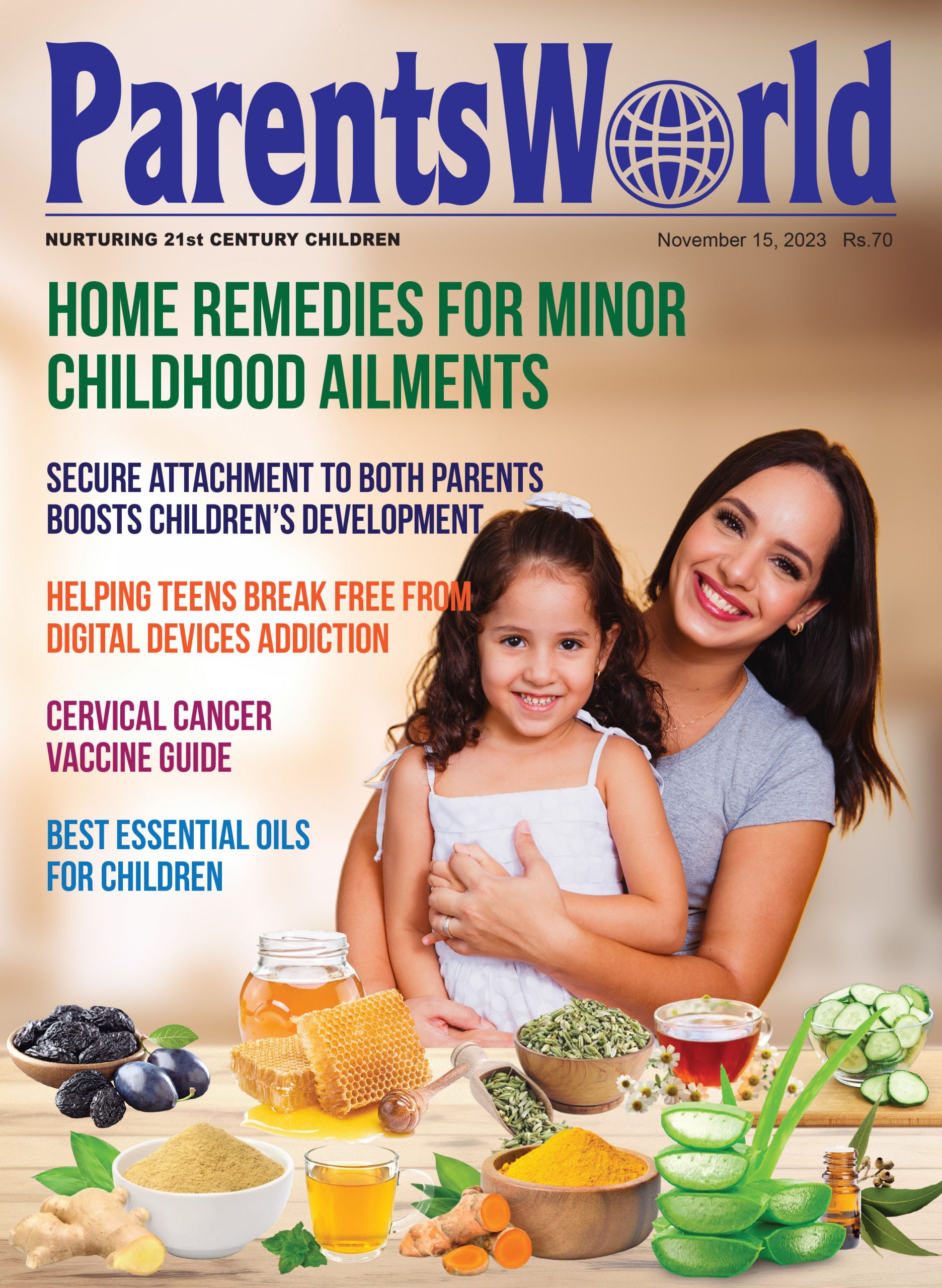 ParentsWorld

NURTURING 21st CENTURY CHILDREN

November 15, 2023 Rs.70

HOME REMEDIES FOR MINOR CHILDHOOD AILMENTS

SECURE ATTACHMENT TO BOTH PARENTS BOOSTS CHILDREN'S DEVELOPMENT

HELPING TEENS BREAK FREE FROM DIGITAL DEVICES ADDICTION

CERVICAL CANCER VACCINE GUIDE

BEST ESSENTIAL OILS FOR CHILDREN